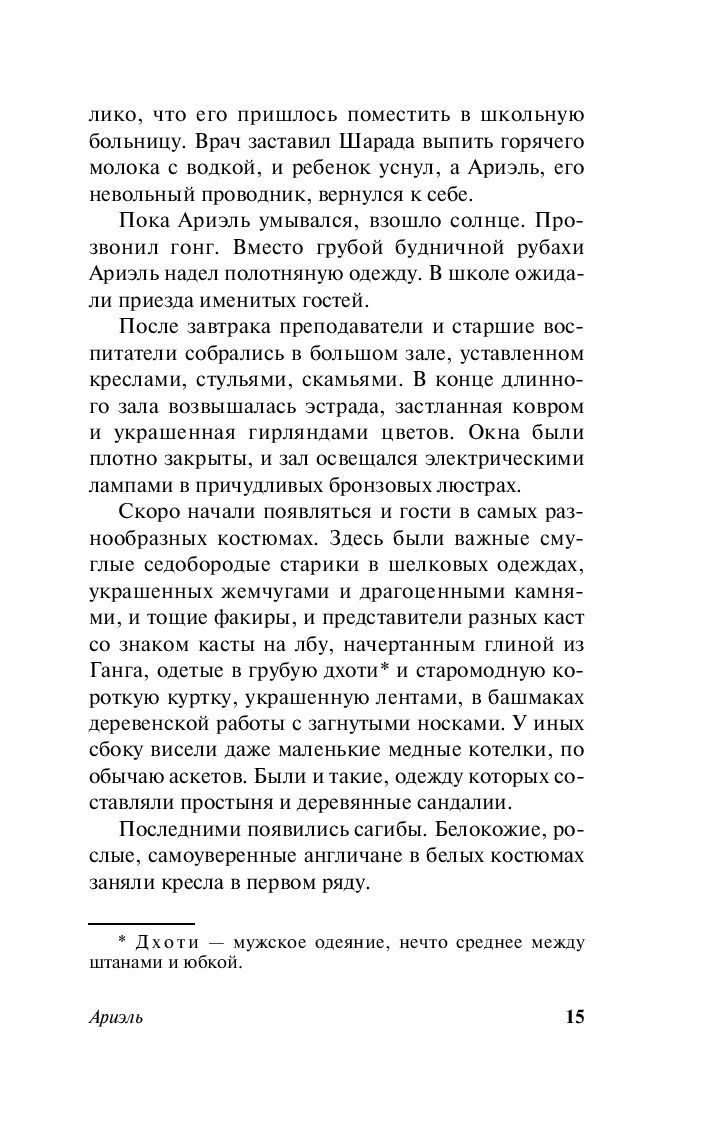 лико, что его пришлось поместить в школьную больницу. Врач заставил Шарада выпить горячего молока с водкой, и ребенок уснул, а Ариэль, его невольный проводник, вернулся к себе.

Пока Ариэль умывался, взошло солнце. Прозвонил гонг. Вместо грубой будничной рубахи Ариэль надел полотняную одежду. В школе ожидали приезда именитых гостей.

После завтрака преподаватели и старшие воспитатели собрались в большом зале, уставленном креслами, стульями, скамьями. В конце длинного зала возвышалась эстрада, застланная ковром и украшенная гирляндами цветов. Окна были плотно закрыты, и зал освещался электрическими лампами в причудливых бронзовых люстрах.

Скоро начали появляться и гости в самых разнообразных костюмах. Здесь были важные смуглые седобородые старики в шелковых одеждах, украшенных жемчугами и драгоценными камнями, и тощие факиры, и представители разных каст со знаком касты на лбу, начертанным глиной из Ганга, одетые в грубую дхоти* и старомодную короткую куртку, украшенную лентами, в башмаках деревенской работы с загнутыми носками. У иных сбоку висели даже маленькие медные котелки, по обычаю аскетов. Были и такие, одежду которых составляли простыня и деревянные сандалии.

Последними появились сагибы. Белокожие, рослые, самоуверенные англичане в белых костюмах заняли кресла в первом ряду.

* Дхоти — мужское одеяние, нечто среднее между штанами и юбкой.

Ариэль

15